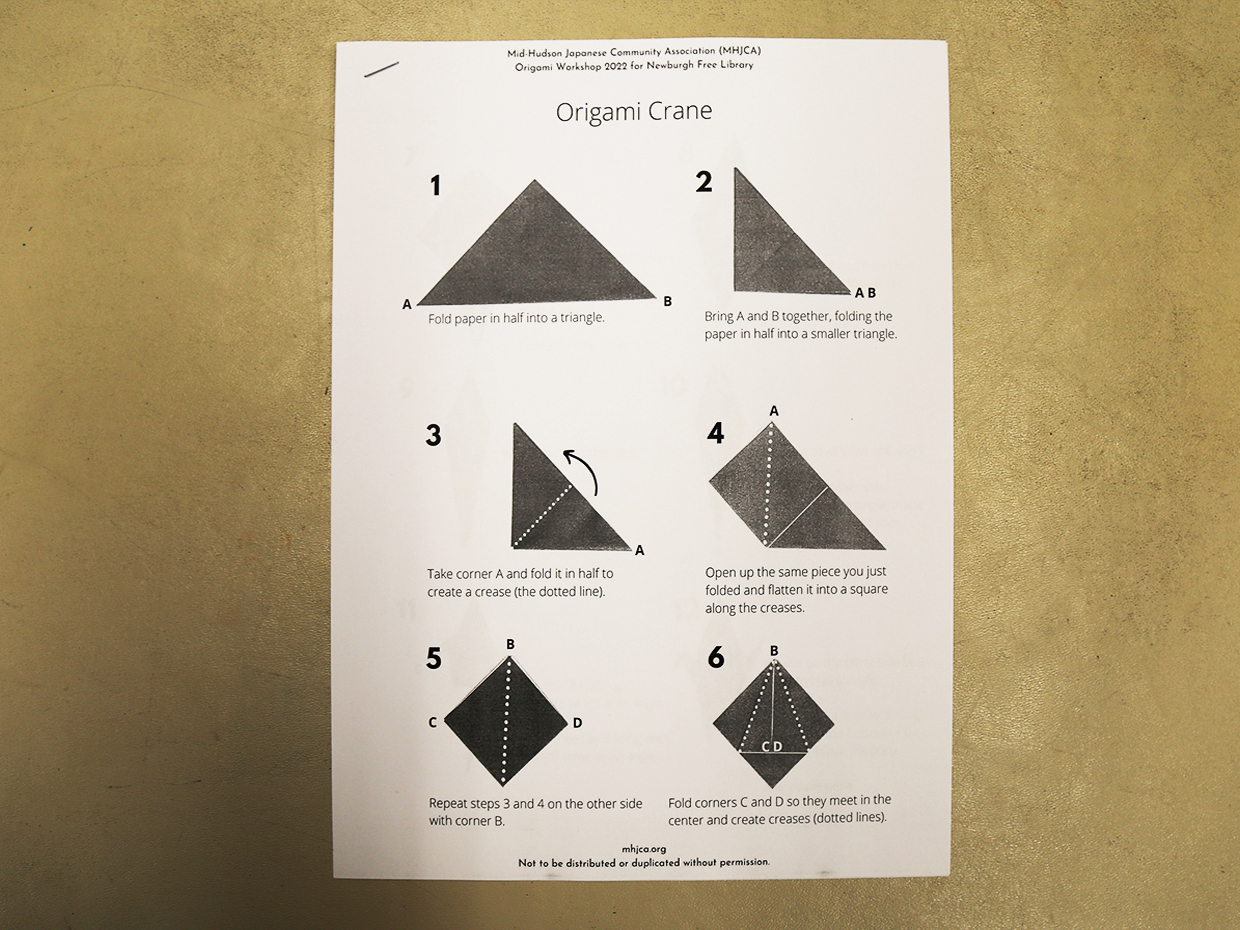 Mid-Hudson Japanese Community Association (MHJCA)
Origami Workshop 2022 for Newburgh Free Library

Origami Crane

1

A B

Fold paper in half into a triangle.

2

A B

Bring A and B together, folding the paper in half into a smaller triangle.

3

A

Take corner A and fold it in half to create a crease (the dotted line).

4

A

Open up the same piece you just folded and flatten it into a square along the creases.

5

B

C D

Repeat steps 3 and 4 on the other side with corner B.

6

B

C D

Fold corners C and D so they meet in the center and create creases (dotted lines).

mhjca.org
Not to be distributed or duplicated without permission.